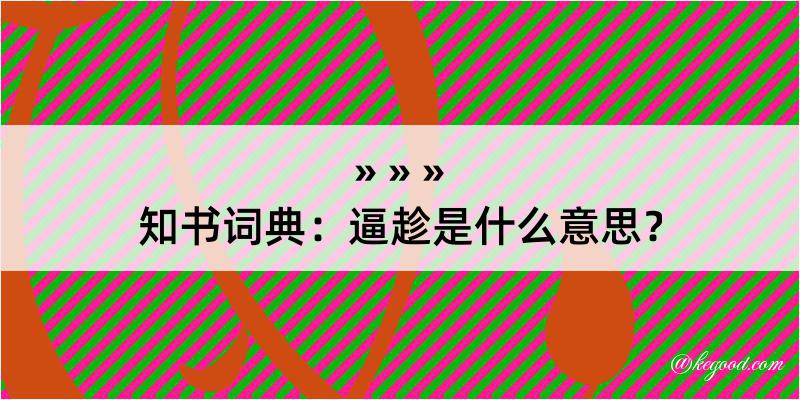 » » »
知书词典：逼趁是什么意思？

@kegood.com